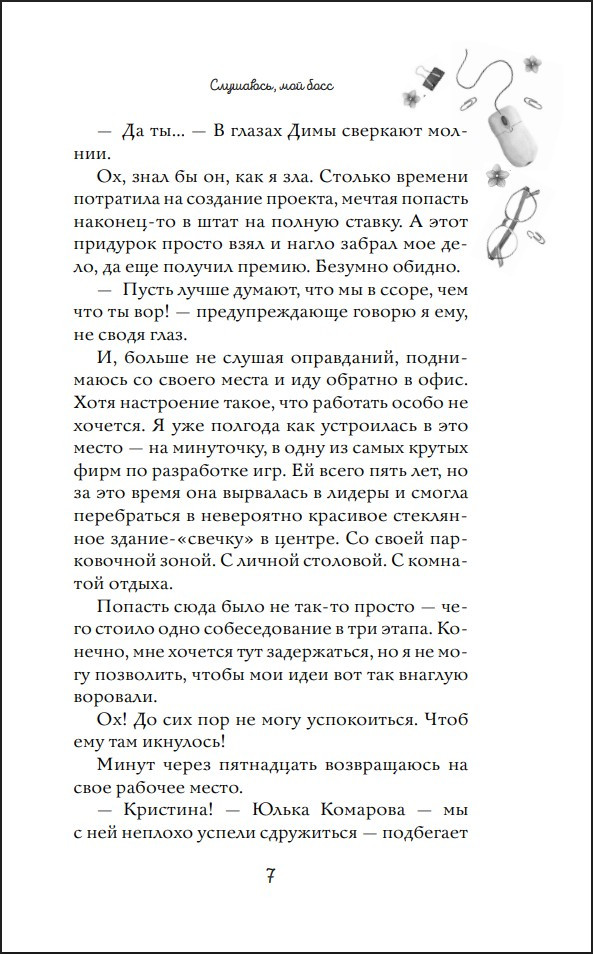 Слушаюсь, мой босс

— Да ты... — В глазах Димы сверкают молнии.

Ох, знал бы он, как я зла. Столько времени потратила на создание проекта, мечтая попасть наконец-то в штат на полную ставку. А этот придурок просто взял и нагло забрал мое дело, да еще получил премию. Безумно обидно.

— Пусть лучше думают, что мы в ссоре, чем что ты вор! — предупреждающе говорю я ему, не сводя глаз.

И, больше не слушая оправданий, поднимаюсь со своего места и иду обратно в офис. Хотя настроение такое, что работать особо не хочется. Я уже полгода как устроилась в это место — на минуточку, в одну из самых крутых фирм по разработке игр. Ей всего пять лет, но за это время она вырвалась в лидеры и смогла перебраться в невероятно красивое стеклянное здание-«свечку» в центре. Со своей парковочной зоной. С личной столовой. С комнатой отдыха.

Попасть сюда было не так-то просто — чего стоило одно собеседование в три этапа. Конечно, мне хочется тут задержаться, но я не могу позволить, чтобы мои идеи вот так внаглую воровали.

Ох! До сих пор не могу успокоиться. Чтоб ему там икнулось!

Минут через пятнадцать возвращаюсь на свое рабочее место.

— Кристина! — Юлька Комарова — мы с ней неплохо успели сдружиться — подбегает

7